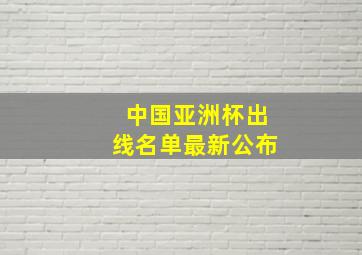 中国亚洲杯出线名单最新公布